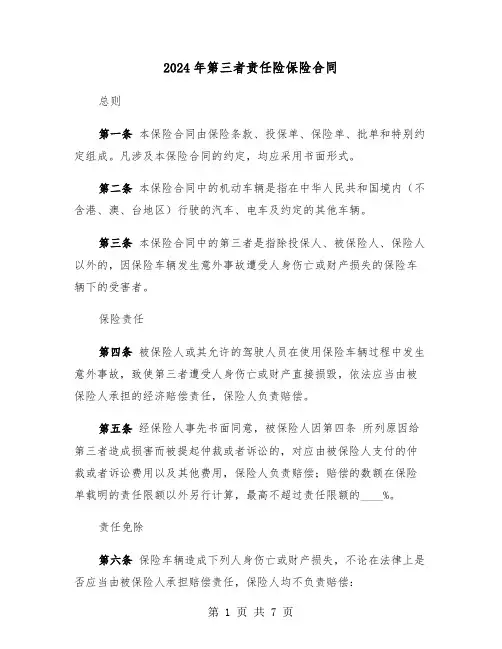 2024年第三者责任险保险合同

总则

第一条 本保险合同由保险条款、投保单、保险单、批单和特别约定组成。凡涉及本保险合同的约定，均应采用书面形式。

第二条 本保险合同中的机动车辆是指在中华人民共和国境内（不含港、澳、台地区）行驶的汽车、电车及约定的其他车辆。

第三条 本保险合同中的第三者是指除投保人、被保险人、保险人以外的，因保险车辆发生意外事故遭受人身伤亡或财产损失的保险车辆下的受害者。

保险责任

第四条 被保险人或其允许的驾驶人员在使用保险车辆过程中发生意外事故，致使第三者遭受人身伤亡或财产直接损毁，依法应当由被保险人承担的经济赔偿责任，保险人负责赔偿。

第五条 经保险人事先书面同意，被保险人因第四条 所列原因给第三者造成损害而被提起仲裁或者诉讼的，对应由被保险人支付的仲裁或者诉讼费用以及其他费用，保险人负责赔偿；赔偿的数额在保险单载明的责任限额以外另行计算，最高不超过责任限额的____%。

责任免除

第六条 保险车辆造成下列人身伤亡或财产损失，不论在法律上是否应当由被保险人承担赔偿责任，保险人均不负责赔偿：

第 1 页 共 7 页